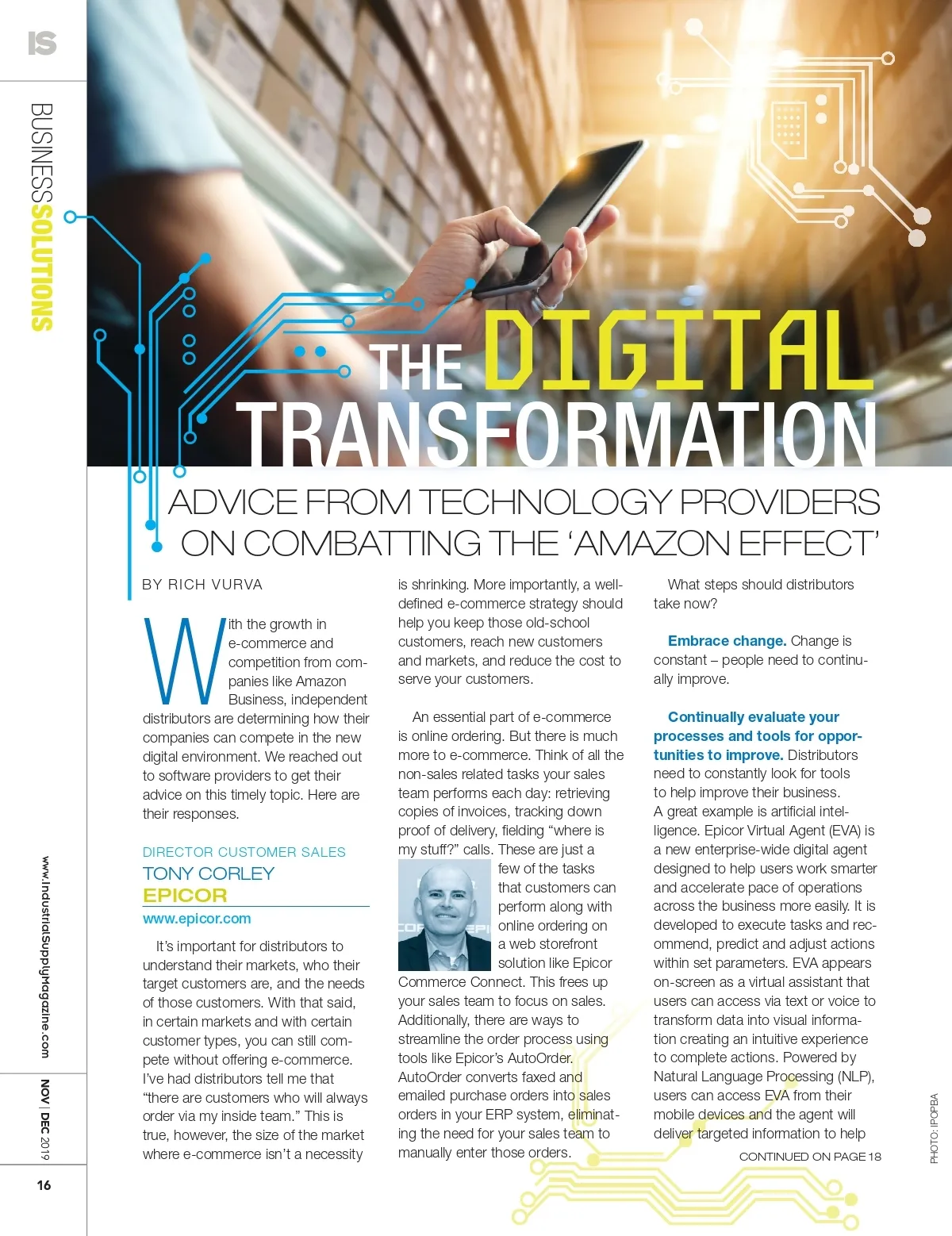 IS

BUSINESSSOLUTIONS

THE DIGITAL TRANSFORMATION

ADVICE FROM TECHNOLOGY PROVIDERS ON COMBATTING THE 'AMAZON EFFECT'

BY RICH VURVA

With the growth in e-commerce and competition from companies like Amazon Business, independent distributors are determining how their companies can compete in the new digital environment. We reached out to software providers to get their advice on this timely topic. Here are their responses.

DIRECTOR CUSTOMER SALES
TONY CORLEY
EPICOR
www.epicor.com

It's important for distributors to understand their markets, who their target customers are, and the needs of those customers. With that said, in certain markets and with certain customer types, you can still compete without offering e-commerce. I've had distributors tell me that "there are customers who will always order via my inside team." This is true, however, the size of the market where e-commerce isn't a necessity is shrinking. More importantly, a well-defined e-commerce strategy should help you keep those old-school customers, reach new customers and markets, and reduce the cost to serve your customers.

An essential part of e-commerce is online ordering. But there is much more to e-commerce. Think of all the non-sales related tasks your sales team performs each day: retrieving copies of invoices, tracking down proof of delivery, fielding "where is my stuff?" calls. These are just a few of the tasks that customers can perform along with online ordering on a web storefront solution like Epicor Commerce Connect. This frees up your sales team to focus on sales. Additionally, there are ways to streamline the order process using tools like Epicor's AutoOrder. AutoOrder converts faxed and emailed purchase orders into sales orders in your ERP system, eliminating the need for your sales team to manually enter those orders.

What steps should distributors take now?

Embrace change. Change is constant – people need to continually improve.

Continually evaluate your processes and tools for opportunities to improve. Distributors need to constantly look for tools to help improve their business. A great example is artificial intelligence. Epicor Virtual Agent (EVA) is a new enterprise-wide digital agent designed to help users work smarter and accelerate pace of operations across the business more easily. It is developed to execute tasks and recommend, predict and adjust actions within set parameters. EVA appears on-screen as a virtual assistant that users can access via text or voice to transform data into visual information creating an intuitive experience to complete actions. Powered by Natural Language Processing (NLP), users can access EVA from their mobile devices and the agent will deliver targeted information to help

CONTINUED ON PAGE 18

PHOTO: IPOPBA

www.IndustrialSupplyMagazine.com

NOV | DEC 2019

16